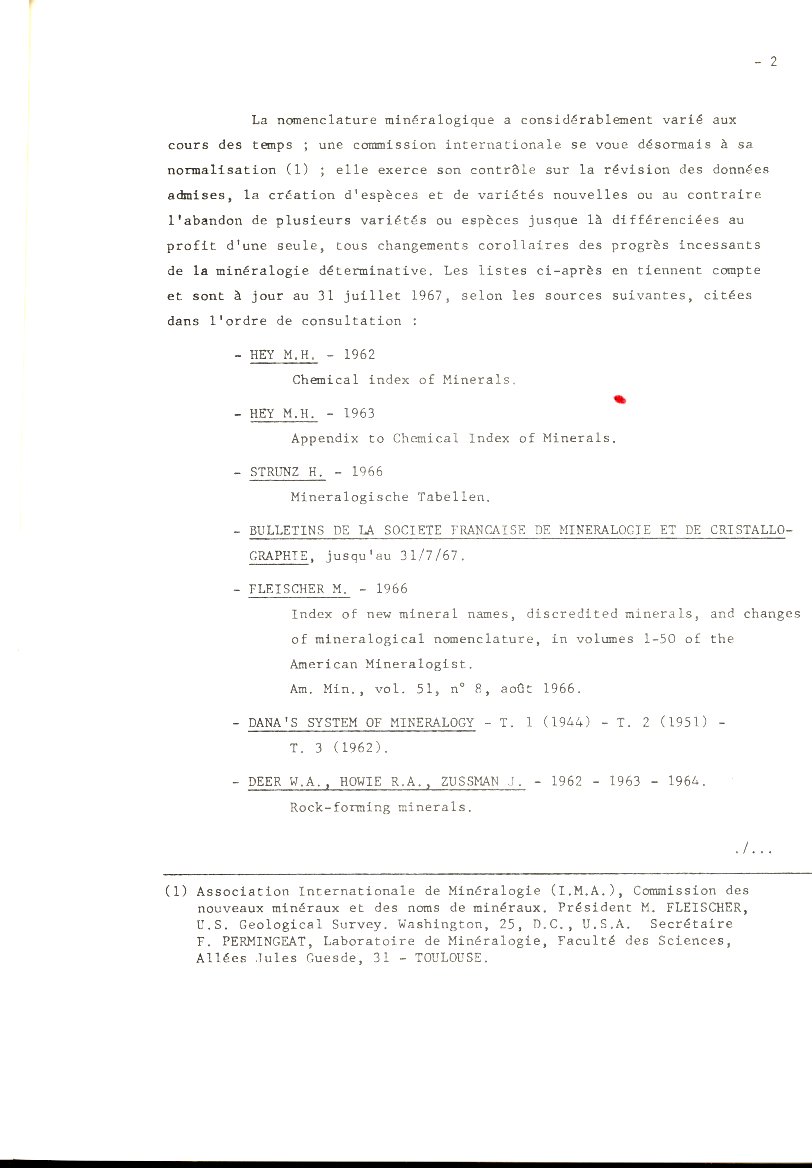 - 2

La nomenclature minéralogique a considérablement varié aux cours des temps ; une commission internationale se voue désormais à sa normalisation (1) ; elle exerce son contrôle sur la révision des données admises, la création d'espèces et de variétés nouvelles ou au contraire l'abandon de plusieurs variétés ou espèces jusque là différenciées au profit d'une seule, tous changements corollaires des progrès incessants de la minéralogie déterminative. Les listes ci-après en tiennent compte et sont à jour au 31 juillet 1967, selon les sources suivantes, citées dans l'ordre de consultation :

- HEY M.H. - 1962
Chemical index of Minerals.

- HEY M.H. - 1963
Appendix to Chemical Index of Minerals.

- STRUNZ H. - 1966
Mineralogische Tabellen.

- BULLETINS DE LA SOCIETE FRANCAISE DE MINERALOGIE ET DE CRISTALLOGRAPHIE, jusqu'au 31/7/67.

- FLEISCHER M. - 1966
Index of new mineral names, discredited minerals, and changes of mineralogical nomenclature, in volumes 1-50 of the American Mineralogist.
Am. Min., vol. 51, n° 8, août 1966.

- DANA'S SYSTEM OF MINERALOGY - T. 1 (1944) - T. 2 (1951) - T. 3 (1962).

- DEER W.A., HOWIE R.A., ZUSSMAN J. - 1962 - 1963 - 1964.
Rock-forming minerals.

./...

(1) Association Internationale de Minéralogie (I.M.A.), Commission des nouveaux minéraux et des noms de minéraux. Président M. FLEISCHER, U.S. Geological Survey. Washington, 25, D.C., U.S.A. Secrétaire F. PERMINGEAT, Laboratoire de Minéralogie, Faculté des Sciences, Allées Jules Guesde, 31 - TOULOUSE.